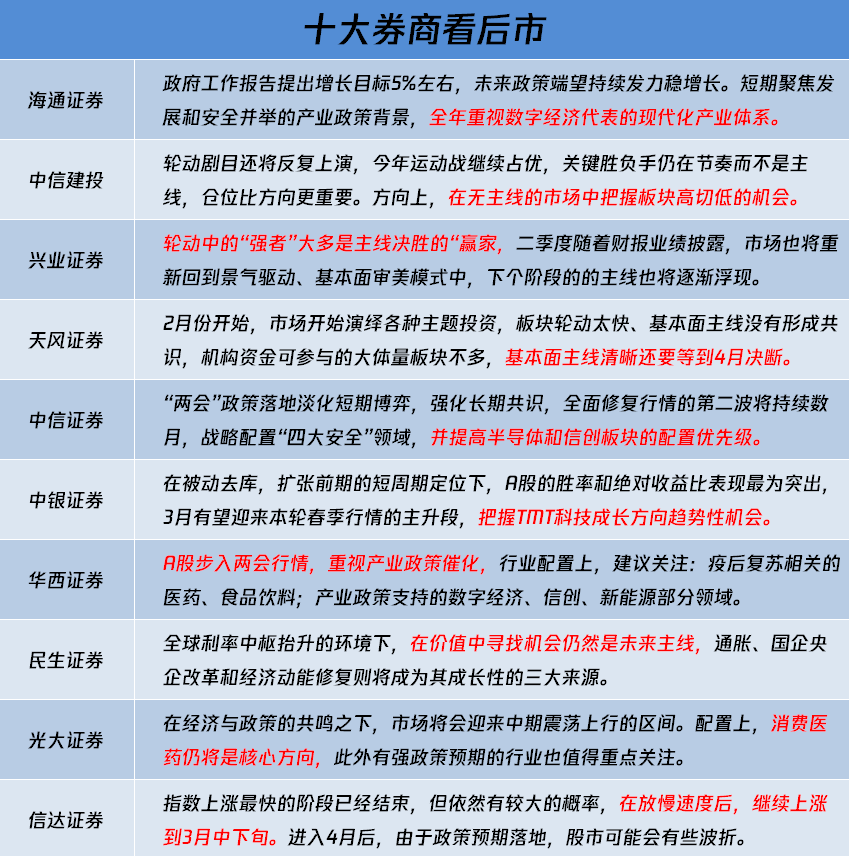 十大券商看后市

| | |
|---|---|
| 海通证券 | 政府工作报告提出增长目标5%左右，未来政策端望持续发力稳增长。短期聚焦发展和安全并举的产业政策背景，全年重视数字经济代表的现代化产业体系。 |
| 中信建投 | 轮动剧目还将反复上演，今年运动战继续占优，关键胜负手仍在节奏而不是主线，仓位比方向更重要。方向上，在无主线的市场中把握板块高切低的机会。 |
| 兴业证券 | 轮动中的“强者”大多是主线决胜的“赢家，二季度随着财报业绩披露，市场也将重新回到景气驱动、基本面审美模式中，下个阶段的的主线也将逐渐浮现。 |
| 天风证券 | 2月份开始，市场开始演绎各种主题投资，板块轮动太快、基本面主线没有形成共识，机构资金可参与的大体量板块不多，基本面主线清晰还要等到4月决断。 |
| 中信证券 | “两会”政策落地淡化短期博弈，强化长期共识，全面修复行情的第二波将持续数月，战略配置“四大安全”领域，并提高半导体和信创板块的配置优先级。 |
| 中银证券 | 在被动去库，扩张前期的短周期定位下，A股的胜率和绝对收益比表现最为突出，3月有望迎来本轮春季行情的主升段，把握TMT科技成长方向趋势性机会。 |
| 华西证券 | A股步入两会行情，重视产业政策催化，行业配置上，建议关注：疫后复苏相关的医药、食品饮料；产业政策支持的数字经济、信创、新能源部分领域。 |
| 民生证券 | 全球利率中枢抬升的环境下，在价值中寻找机会仍然是未来主线，通胀、国企央企改革和经济动能修复则将成为其成长性的三大来源。 |
| 光大证券 | 在经济与政策的共鸣之下，市场将会迎来中期震荡上行的区间。配置上，消费医药仍将是核心方向，此外有强政策预期的行业也值得重点关注。 |
| 信达证券 | 指数上涨最快的阶段已经结束，但依然有较大的概率，在放慢速度后，继续上涨到3月中下旬。进入4月后，由于政策预期落地，股市可能会有些波折。 |